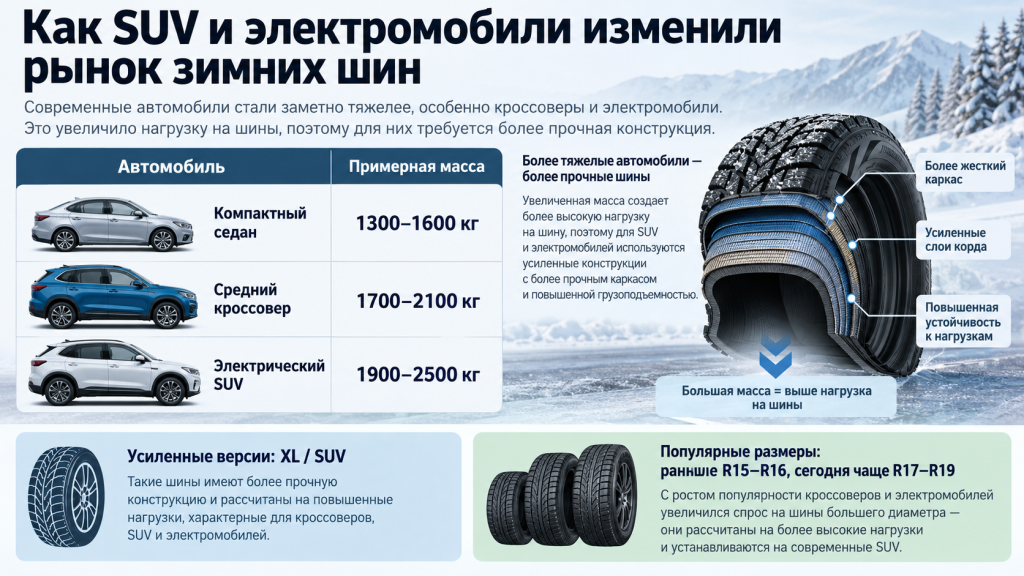 Как SUV и электромобили изменили рынок зимних шин

Современные автомобили стали заметно тяжелее, особенно кроссоверы и электромобили. Это увеличило нагрузку на шины, поэтому для них требуется более прочная конструкция.

| Автомобиль | Примерная масса |
|---|---|
| Компактный седан | 1300–1600 кг |
| Средний кроссовер | 1700–2100 кг |
| Электрический SUV | 1900–2500 кг |

Более тяжелые автомобили — более прочные шины

Увеличенная масса создает более высокую нагрузку на шину, поэтому для SUV и электромобилей используются усиленные конструкции с более прочным каркасом и повышенной грузоподъемностью.

Более жесткий каркас

Усиленные слои корда

Повышенная устойчивость к нагрузкам

Большая масса = выше нагрузка на шины

Усиленные версии: XL / SUV

Такие шины имеют более прочную конструкцию и рассчитаны на повышенные нагрузки, характерные для кроссоверов, SUV и электромобилей.

Популярные размеры: раньше R15–R16, сегодня чаще R17–R19

С ростом популярности кроссоверов и электромобилей увеличился спрос на шины большего диаметра — они рассчитаны на более высокие нагрузки и устанавливаются на современные SUV.